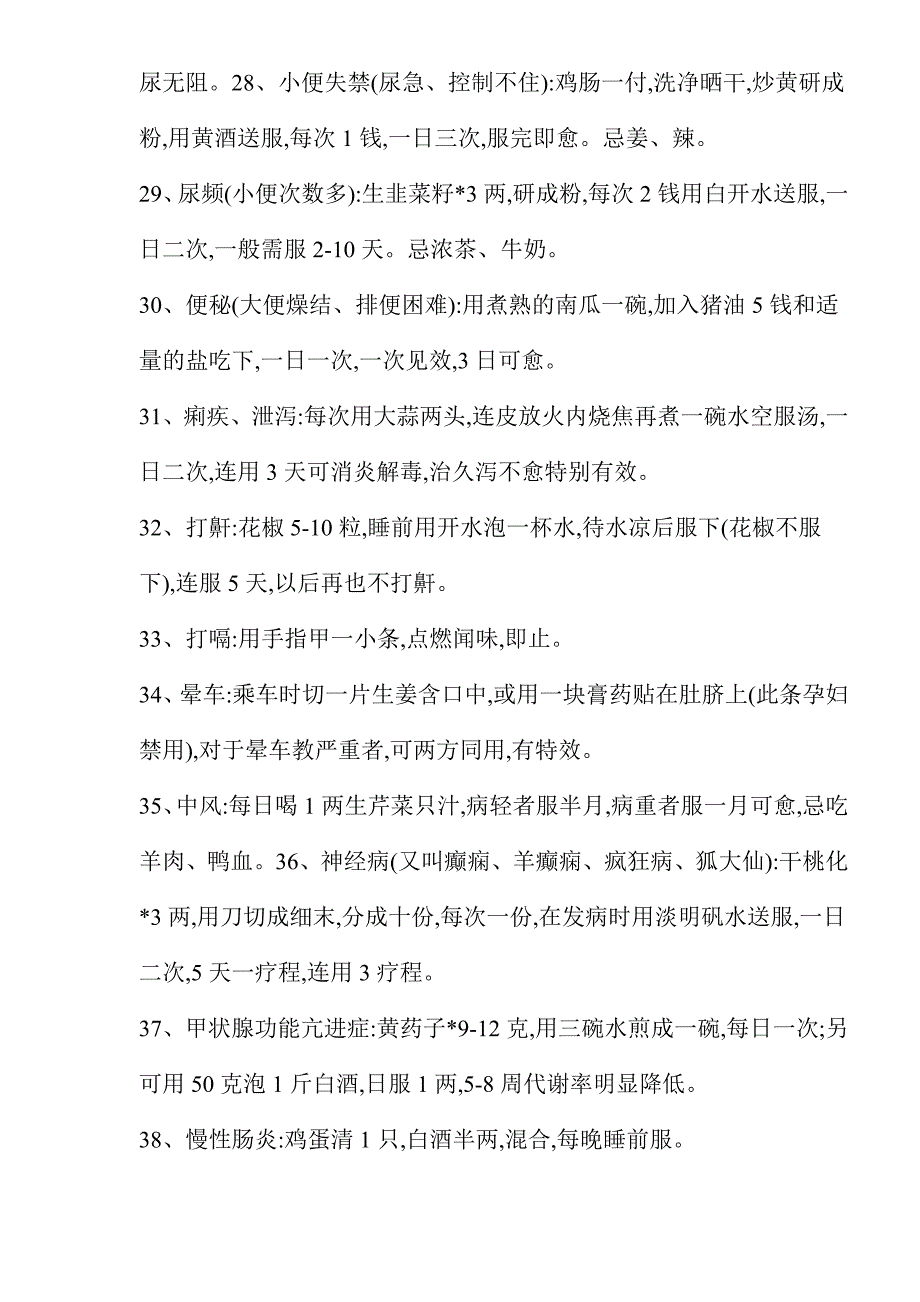 尿无阻。28、小便失禁(尿急、控制不住):鸡肠一付,洗净晒干,炒黄研成粉,用黄酒送服,每次 1 钱,一日三次,服完即愈。忌姜、辣。

29、尿频(小便次数多):生韭菜籽*3 两,研成粉,每次 2 钱用白开水送服,一日二次,一般需服 2-10 天。忌浓茶、牛奶。

30、便秘(大便燥结、排便困难):用煮熟的南瓜一碗,加入猪油 5 钱和适量的盐吃下,一日一次,一次见效,3 日可愈。

31、痢疾、泄泻:每次用大蒜两头,连皮放火内烧焦再煮一碗水空服汤,一日二次,连用 3 天可消炎解毒,治久泻不愈特别有效。

32、打鼾:花椒 5-10 粒,睡前用开水泡一杯水,待水凉后服下(花椒不服下),连服 5 天,以后再也不打鼾。

33、打嗝:用手指甲一小条,点燃闻味,即止。

34、晕车:乘车时切一片生姜含口中,或用一块膏药贴在肚脐上(此条孕妇禁用),对于晕车教严重者,可两方同用,有特效。

35、中风:每日喝 1 两生芹菜只汁,病轻者服半月,病重者服一月可愈,忌吃羊肉、鸭血。36、神经病(又叫癫痫、羊癫痫、疯狂病、狐大仙):干桃化*3 两,用刀切成细末,分成十份,每次一份,在发病时用淡明矾水送服,一日二次,5 天一疗程,连用 3 疗程。

37、甲状腺功能亢进症:黄药子*9-12 克,用三碗水煎成一碗,每日一次;另可用 50 克泡 1 斤白酒,日服 1 两,5-8 周代谢率明显降低。

38、慢性肠炎:鸡蛋清 1 只,白酒半两,混合,每晚睡前服。